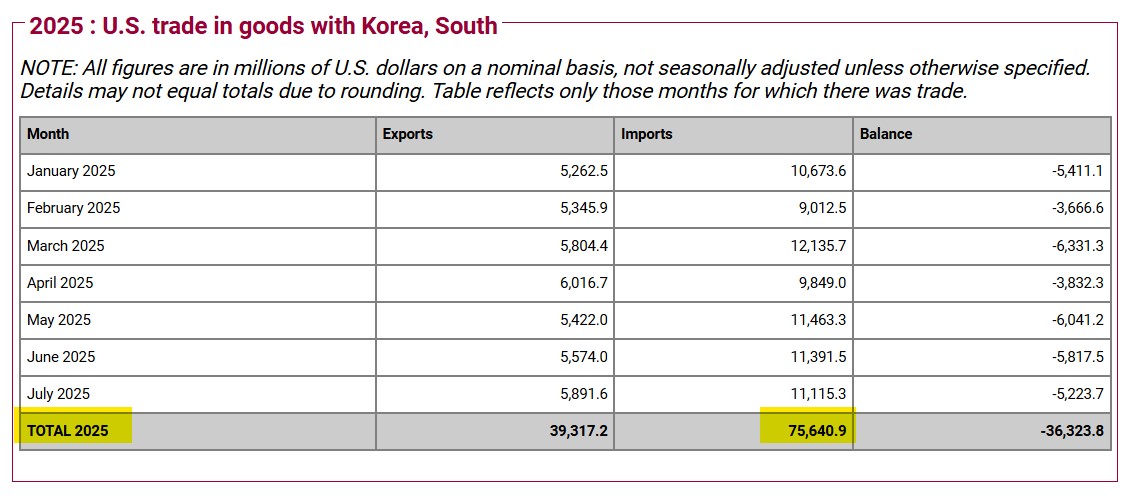 2025 : U.S. trade in goods with Korea, South

NOTE: All figures are in millions of U.S. dollars on a nominal basis, not seasonally adjusted unless otherwise specified. Details may not equal totals due to rounding. Table reflects only those months for which there was trade.

| Month | Exports | Imports | Balance |
|---|---|---|---|
| January 2025 | 5,262.5 | 10,673.6 | -5,411.1 |
| February 2025 | 5,345.9 | 9,012.5 | -3,666.6 |
| March 2025 | 5,804.4 | 12,135.7 | -6,331.3 |
| April 2025 | 6,016.7 | 9,849.0 | -3,832.3 |
| May 2025 | 5,422.0 | 11,463.3 | -6,041.2 |
| June 2025 | 5,574.0 | 11,391.5 | -5,817.5 |
| July 2025 | 5,891.6 | 11,115.3 | -5,223.7 |
| TOTAL 2025 | 39,317.2 | 75,640.9 | -36,323.8 |